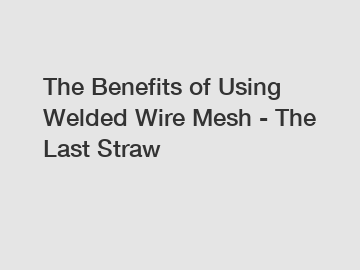 The Benefits of Using Welded Wire Mesh - The Last Straw